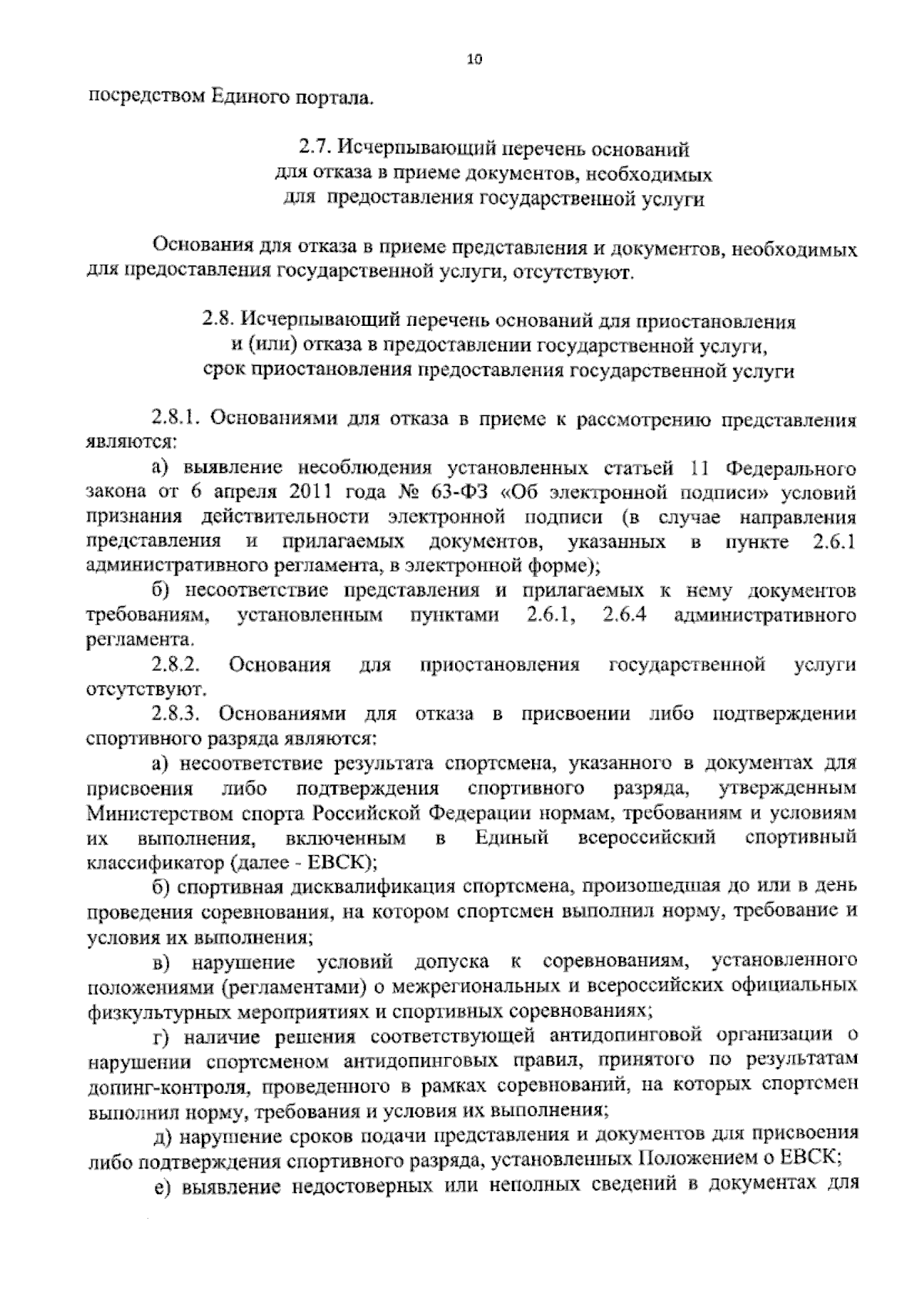 10

посредством Единого портала.

2.7. Исчерпывающий перечень оснований для отказа в приеме документов, необходимых для предоставления государственной услуги

Основания для отказа в приеме представления и документов, необходимых для предоставления государственной услуги, отсутствуют.

2.8. Исчерпывающий перечень оснований для приостановления и (или) отказа в предоставлении государственной услуги, срок приостановления предоставления государственной услуги

2.8.1. Основаниями для отказа в приеме к рассмотрению представления являются:

а) выявление несоблюдения установленных статьей 11 Федерального закона от 6 апреля 2011 года № 63-ФЗ «Об электронной подписи» условий признания действительности электронной подписи (в случае направления представления и прилагаемых документов, указанных в пункте 2.6.1 административного регламента, в электронной форме);

б) несоответствие представления и прилагаемых к нему документов требованиям, установленным пунктами 2.6.1, 2.6.4 административного регламента.

2.8.2. Основания для приостановления государственной услуги отсутствуют.

2.8.3. Основаниями для отказа в присвоении либо подтверждении спортивного разряда являются:

а) несоответствие результата спортсмена, указанного в документах для присвоения либо подтверждения спортивного разряда, утвержденным Министерством спорта Российской Федерации нормам, требованиям и условиям их выполнения, включенным в Единый всероссийский спортивный классификатор (далее - ЕВСК);

б) спортивная дисквалификация спортсмена, произошедшая до или в день проведения соревнования, на котором спортсмен выполнил норму, требование и условия их выполнения;

в) нарушение условий допуска к соревнованиям, установленного положениями (регламентами) о межрегиональных и всероссийских официальных физкультурных мероприятиях и спортивных соревнованиях;

г) наличие решения соответствующей антидопинговой организации о нарушении спортсменом антидопинговых правил, принятого по результатам допинг-контроля, проведенного в рамках соревнований, на которых спортсмен выполнил норму, требования и условия их выполнения;

д) нарушение сроков подачи представления и документов для присвоения либо подтверждения спортивного разряда, установленных Положением о ЕВСК;

е) выявление недостоверных или неполных сведений в документах для